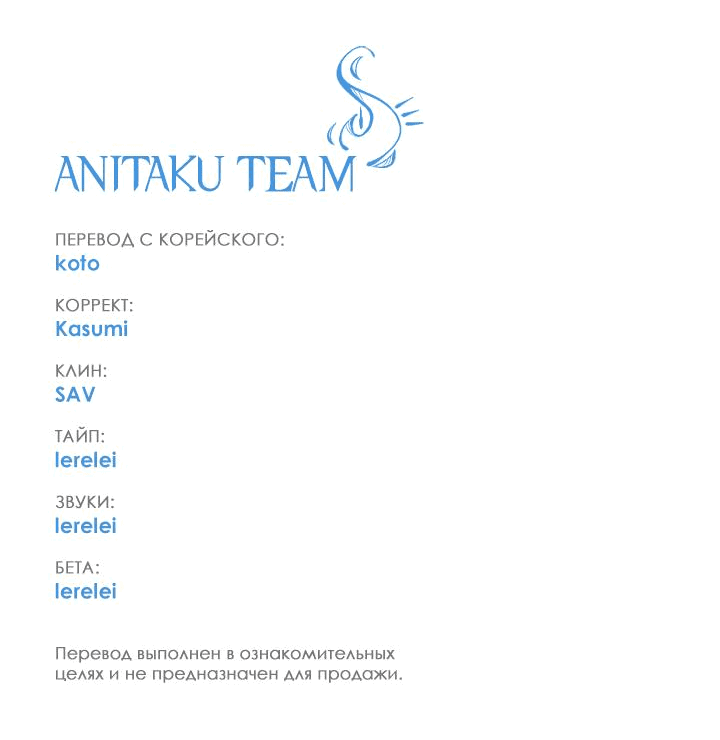 ANITAKU TEAM

ПЕРЕВОД С КОРЕЙСКОГО:
koto

КОРРЕКТ:
Kasumi

КЛИН:
SAV

ТАЙП:
lerelei

ЗВУКИ:
lerelei

БЕТА:
lerelei

Перевод выполнен в ознакомительных целях и не предназначен для продажи.